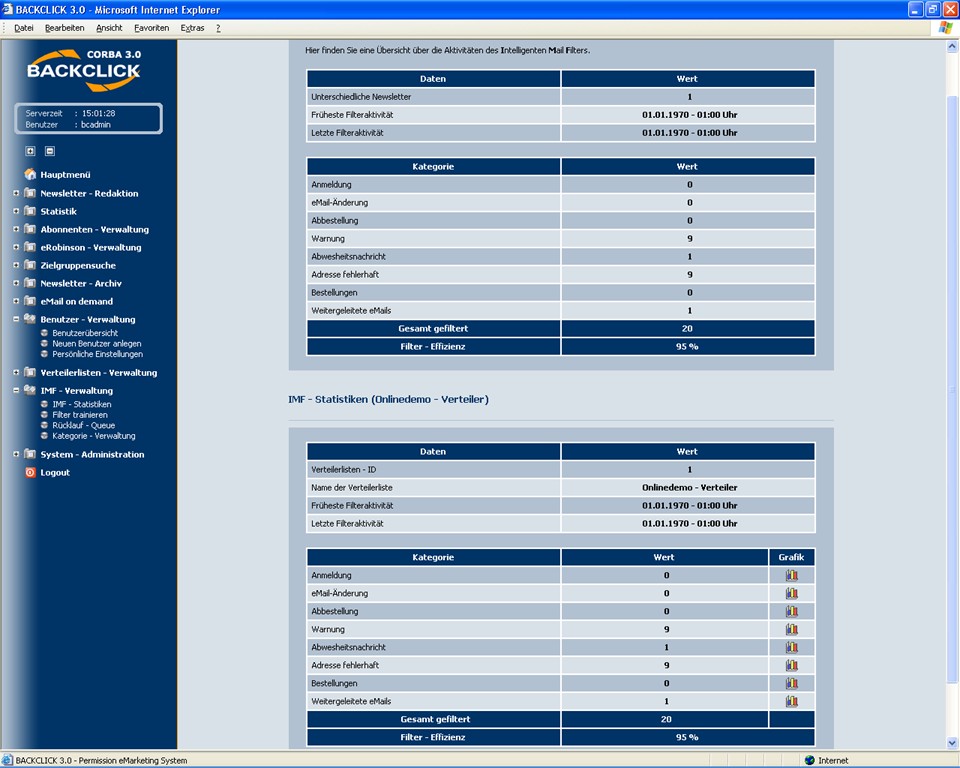 BACKCLICK 3.0 - Microsoft Internet Explorer

Datei Bearbeiten Ansicht Favoriten Extras ?

CORBA 3.0
BACKCLICK

Serverzeit : 15:01:28
Benutzer : bcadmin

Hauptmenü
Newsletter - Redaktion
Statistik
Abonnenten - Verwaltung
eRobinson - Verwaltung
Zielgruppensuche
Newsletter - Archiv
eMail on demand
Benutzer - Verwaltung
Benutzerübersicht
Neuen Benutzer anlegen
Persönliche Einstellungen
Verteilerlisten - Verwaltung
IMF - Verwaltung
IMF - Statistiken
Filter trainieren
Rücklauf - Queue
Kategorie - Verwaltung
System - Administration
Logout

Hier finden Sie eine Übersicht über die Aktivitäten des Intelligenten Mail Filters.

| Daten | Wert |
|---|---|
| Unterschiedliche Newsletter | 1 |
| Früheste Filteraktivität | 01.01.1970 - 01:00 Uhr |
| Letzte Filteraktivität | 01.01.1970 - 01:00 Uhr |

| Kategorie | Wert |
|---|---|
| Anmeldung | 0 |
| eMail-Änderung | 0 |
| Abbestellung | 0 |
| Warnung | 9 |
| Abwesheitsnachricht | 1 |
| Adresse fehlerhaft | 9 |
| Bestellungen | 0 |
| Weitergeleitete eMails | 1 |
| Gesamt gefiltert | 20 |
| Filter - Effizienz | 95 % |

IMF - Statistiken (Onlinedemo - Verteiler)

| Daten | Wert |
|---|---|
| Verteilerlisten - ID | 1 |
| Name der Verteilerliste | Onlinedemo - Verteiler |
| Früheste Filteraktivität | 01.01.1970 - 01:00 Uhr |
| Letzte Filteraktivität | 01.01.1970 - 01:00 Uhr |

| Kategorie | Wert | Grafik |
|---|---|---|
| Anmeldung | 0 | |
| eMail-Änderung | 0 | |
| Abbestellung | 0 | |
| Warnung | 9 | |
| Abwesheitsnachricht | 1 | |
| Adresse fehlerhaft | 9 | |
| Bestellungen | 0 | |
| Weitergeleitete eMails | 1 | |
| Gesamt gefiltert | 20 | |
| Filter - Effizienz | 95 % | |

BACKCLICK 3.0 - Permission eMarketing System
Internet